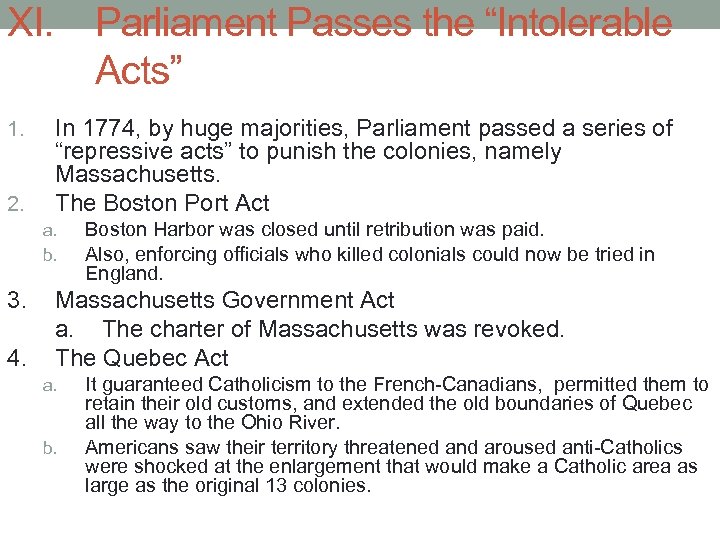 XI. Parliament Passes the “Intolerable Acts”

1. In 1774, by huge majorities, Parliament passed a series of “repressive acts” to punish the colonies, namely Massachusetts.
2. The Boston Port Act
a. Boston Harbor was closed until retribution was paid.
b. Also, enforcing officials who killed colonials could now be tried in England.
3. Massachusetts Government Act
a. The charter of Massachusetts was revoked.
4. The Quebec Act
a. It guaranteed Catholicism to the French-Canadians, permitted them to retain their old customs, and extended the old boundaries of Quebec all the way to the Ohio River.
b. Americans saw their territory threatened and aroused anti-Catholics were shocked at the enlargement that would make a Catholic area as large as the original 13 colonies.